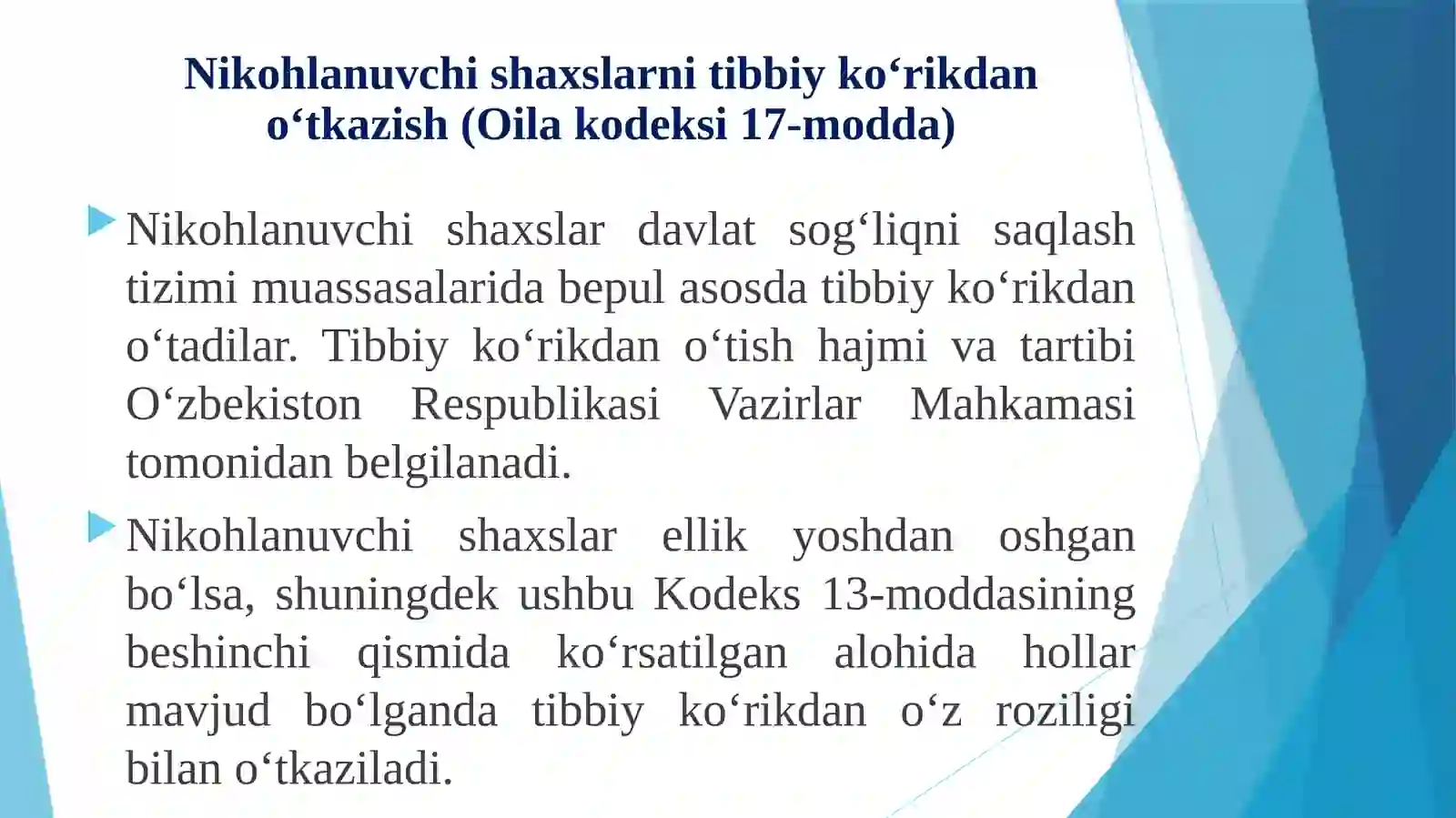 Nikohlanuvchi shaxslarni tibbiy ko‘rikdan o‘tkazish (Oila kodeksi 17-modda)

Nikohlanuvchi shaxslar davlat sog‘liqni saqlash tizimi muassasalarida bepul asosda tibbiy ko‘rikdan o‘tadilar. Tibbiy ko‘rikdan o‘tish hajmi va tartibi O‘zbekiston Respublikasi Vazirlar Mahkamasi tomonidan belgilanadi.

Nikohlanuvchi shaxslar ellik yoshdan oshgan bo‘lsa, shuningdek ushbu Kodeks 13-moddasining beshinchi qismida ko‘rsatilgan alohida hollar mavjud bo‘lganda tibbiy ko‘rikdan o‘z roziligi bilan o‘tkaziladi.